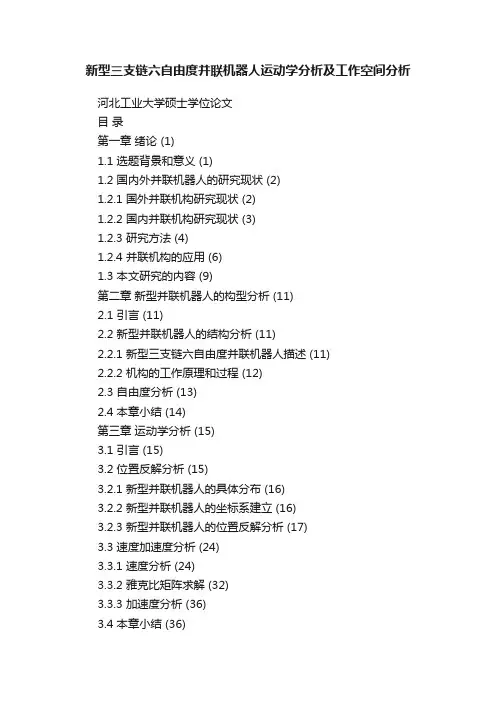 新型三支链六自由度并联机器人运动学分析及工作空间分析

河北工业大学硕士学位论文
目 录
第一章 绪论 (1)
1.1 选题背景和意义 (1)
1.2 国内外并联机器人的研究现状 (2)
1.2.1 国外并联机构研究现状 (2)
1.2.2 国内并联机构研究现状 (3)
1.2.3 研究方法 (4)
1.2.4 并联机构的应用 (6)
1.3 本文研究的内容 (9)
第二章 新型并联机器人的构型分析 (11)
2.1 引言 (11)
2.2 新型并联机器人的结构分析 (11)
2.2.1 新型三支链六自由度并联机器人描述 (11)
2.2.2 机构的工作原理和过程 (12)
2.3 自由度分析 (13)
2.4 本章小结 (14)
第三章 运动学分析 (15)
3.1 引言 (15)
3.2 位置反解分析 (15)
3.2.1 新型并联机器人的具体分布 (16)
3.2.2 新型并联机器人的坐标系建立 (16)
3.2.3 新型并联机器人的位置反解分析 (17)
3.3 速度加速度分析 (24)
3.3.1 速度分析 (24)
3.3.2 雅克比矩阵求解 (32)
3.3.3 加速度分析 (36)
3.4 本章小结 (36)